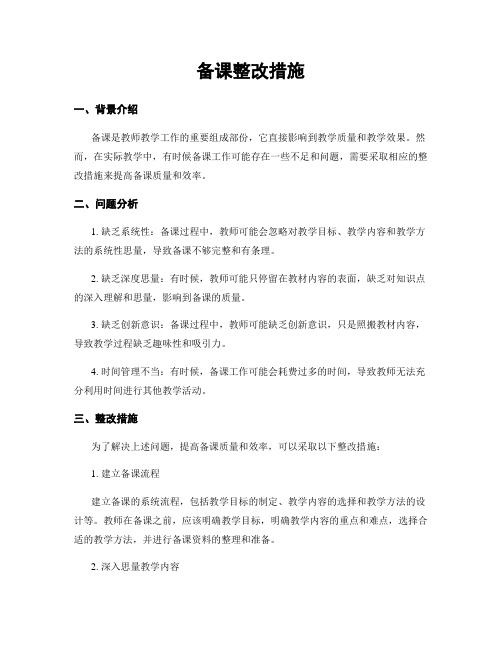 备课整改措施

一、背景介绍

备课是教师教学工作的重要组成部份，它直接影响到教学质量和教学效果。然而，在实际教学中，有时候备课工作可能存在一些不足和问题，需要采取相应的整改措施来提高备课质量和效率。

二、问题分析

1. 缺乏系统性：备课过程中，教师可能会忽略对教学目标、教学内容和教学方法的系统性思量，导致备课不够完整和有条理。

2. 缺乏深度思量：有时候，教师可能只停留在教材内容的表面，缺乏对知识点的深入理解和思量，影响到备课的质量。

3. 缺乏创新意识：备课过程中，教师可能缺乏创新意识，只是照搬教材内容，导致教学过程缺乏趣味性和吸引力。

4. 时间管理不当：有时候，备课工作可能会耗费过多的时间，导致教师无法充分利用时间进行其他教学活动。

三、整改措施

为了解决上述问题，提高备课质量和效率，可以采取以下整改措施：

1. 建立备课流程

建立备课的系统流程，包括教学目标的制定、教学内容的选择和教学方法的设计等。教师在备课之前，应该明确教学目标，明确教学内容的重点和难点，选择合适的教学方法，并进行备课资料的整理和准备。

2. 深入思量教学内容